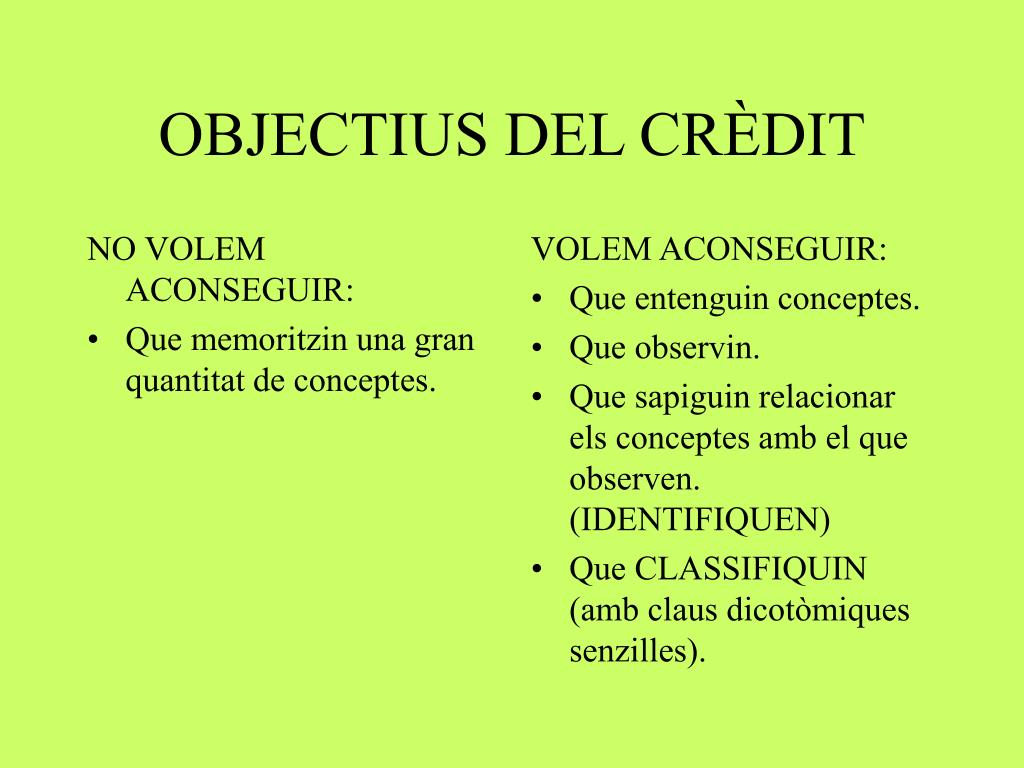 OBJECTIUS DEL CRÈDIT

NO VOLEM ACONSEGUIR:

• Que memoritzin una gran quantitat de conceptes.

VOLEM ACONSEGUIR:

• Que entenguin conceptes.
• Que observin.
• Que sapiguin relacionar els conceptes amb el que observen. (IDENTIFIQUEN)
• Que CLASSIFIQUIN (amb claus dicotòmiques senzilles).